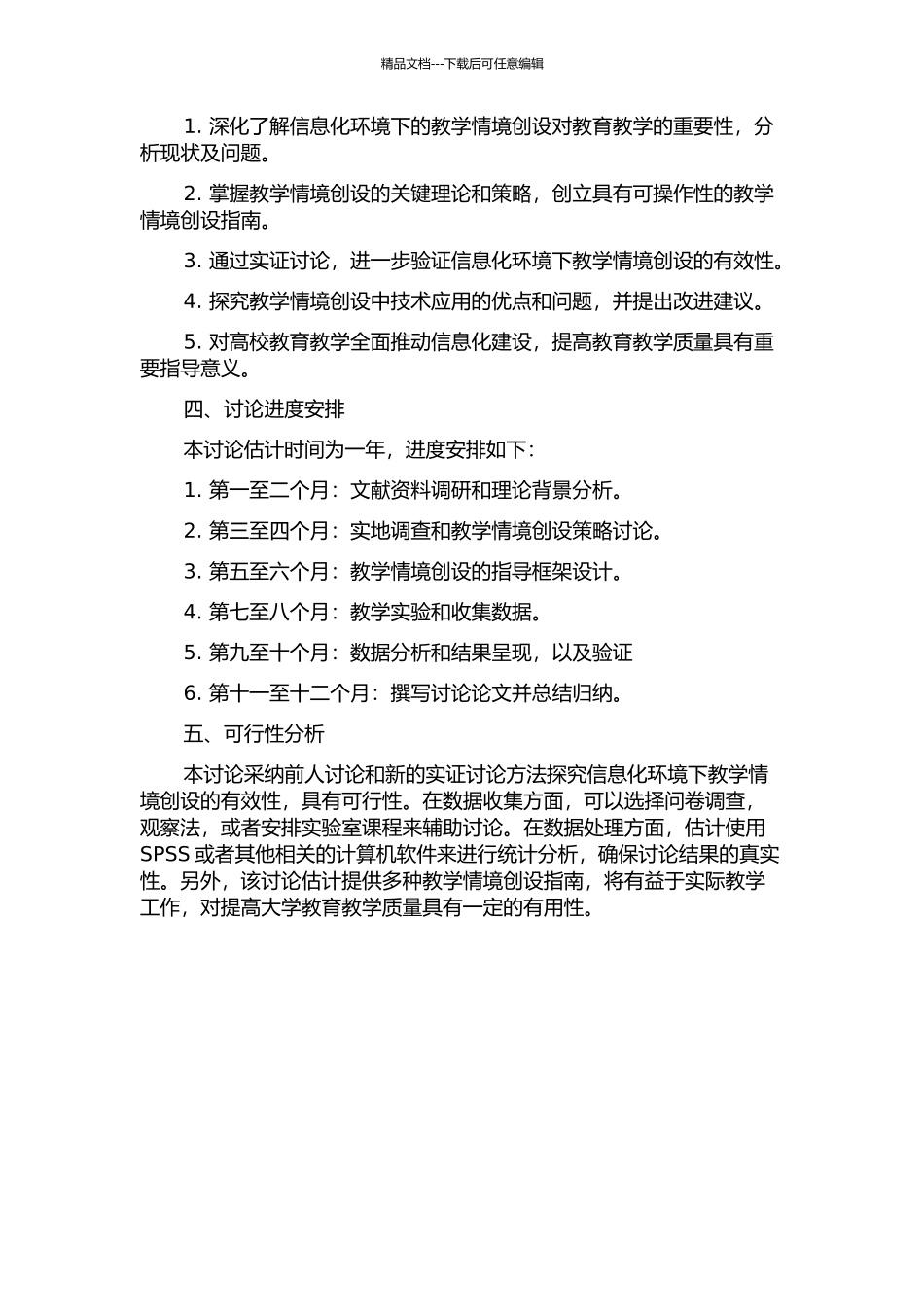 精品文档---下载后可任意编辑

1. 深化了解信息化环境下的教学情境创设对教育教学的重要性，分析现状及问题。

2. 掌握教学情境创设的关键理论和策略，创立具有可操作性的教学情境创设指南。

3. 通过实证讨论，进一步验证信息化环境下教学情境创设的有效性。

4. 探究教学情境创设中技术应用的优点和问题，并提出改进建议。

5. 对高校教育教学全面推动信息化建设，提高教育教学质量具有重要指导意义。

四、讨论进度安排

本讨论估计时间为一年，进度安排如下：

1. 第一至二个月：文献资料调研和理论背景分析。

2. 第三至四个月：实地调查和教学情境创设策略讨论。

3. 第五至六个月：教学情境创设的指导框架设计。

4. 第七至八个月：教学实验和收集数据。

5. 第九至十个月：数据分析和结果呈现，以及验证

6. 第十一至十二个月：撰写讨论论文并总结归纳。

五、可行性分析

本讨论采纳前人讨论和新的实证讨论方法探究信息化环境下教学情境创设的有效性，具有可行性。在数据收集方面，可以选择问卷调查，观察法，或者安排实验室课程来辅助讨论。在数据处理方面，估计使用 SPSS 或者其他相关的计算机软件来进行统计分析，确保讨论结果的真实性。另外，该讨论估计提供多种教学情境创设指南，将有益于实际教学工作，对提高大学教育教学质量具有一定的有用性。